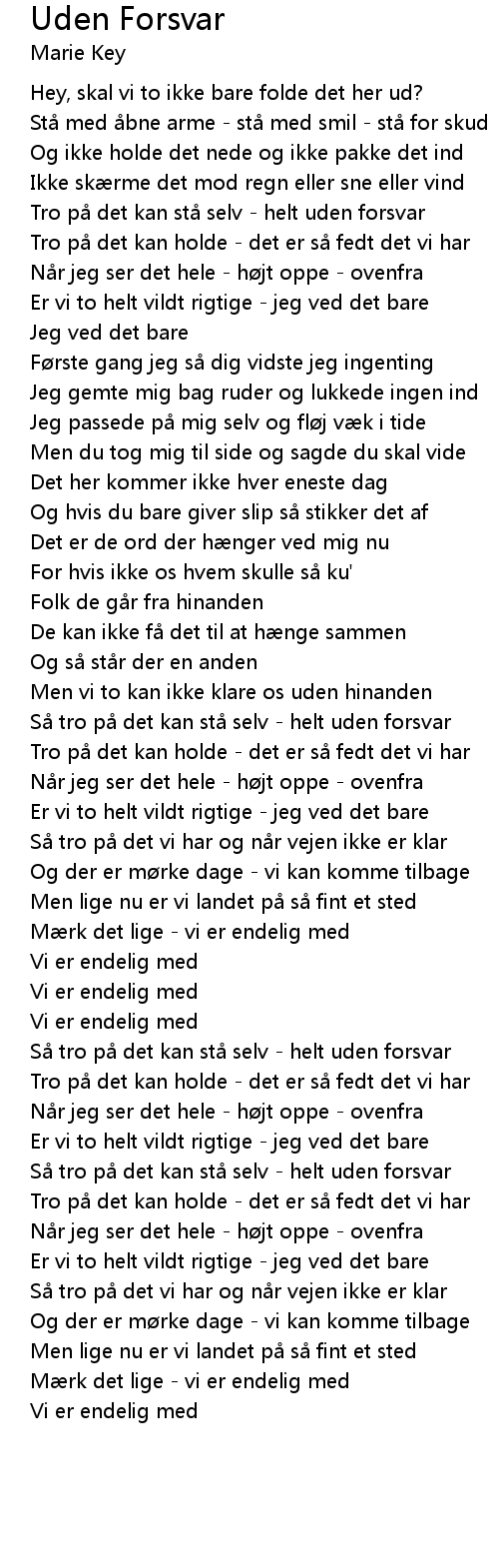 Uden Forsvar
Marie Key

Hey, skal vi to ikke bare folde det her ud?
Stå med åbne arme - stå med smil - stå for skud
Og ikke holde det nede og ikke pakke det ind
Ikke skærme det mod regn eller sne eller vind
Tro på det kan stå selv - helt uden forsvar
Tro på det kan holde - det er så fedt det vi har
Når jeg ser det hele - højt oppe - ovenfra
Er vi to helt vildt rigtige - jeg ved det bare
Jeg ved det bare
Første gang jeg så dig vidste jeg ingenting
Jeg gemte mig bag ruder og lukkede ingen ind
Jeg passede på mig selv og fløj væk i tide
Men du tog mig til side og sagde du skal vide
Det her kommer ikke hver eneste dag
Og hvis du bare giver slip så stikker det af
Det er de ord der hænger ved mig nu
For hvis ikke os hvem skulle så ku'
Folk de går fra hinanden
De kan ikke få det til at hænge sammen
Og så står der en anden
Men vi to kan ikke klare os uden hinanden
Så tro på det kan stå selv - helt uden forsvar
Tro på det kan holde - det er så fedt det vi har
Når jeg ser det hele - højt oppe - ovenfra
Er vi to helt vildt rigtige - jeg ved det bare
Så tro på det vi har og når vejen ikke er klar
Og der er mørke dage - vi kan komme tilbage
Men lige nu er vi landet på så fint et sted
Mærk det lige - vi er endelig med
Vi er endelig med
Vi er endelig med
Vi er endelig med
Så tro på det kan stå selv - helt uden forsvar
Tro på det kan holde - det er så fedt det vi har
Når jeg ser det hele - højt oppe - ovenfra
Er vi to helt vildt rigtige - jeg ved det bare
Så tro på det kan stå selv - helt uden forsvar
Tro på det kan holde - det er så fedt det vi har
Når jeg ser det hele - højt oppe - ovenfra
Er vi to helt vildt rigtige - jeg ved det bare
Så tro på det vi har og når vejen ikke er klar
Og der er mørke dage - vi kan komme tilbage
Men lige nu er vi landet på så fint et sted
Mærk det lige - vi er endelig med
Vi er endelig med